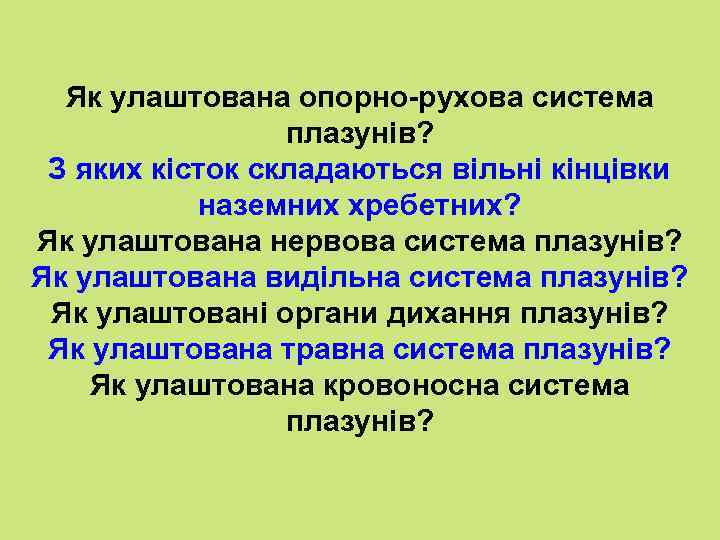 Як улаштована опорно-рухова система плазунів?
З яких кісток складаються вільні кінцівки наземних хребетних?
Як улаштована нервова система плазунів?
Як улаштована видільна система плазунів?
Як улаштовані органи дихання плазунів?
Як улаштована травна система плазунів?
Як улаштована кровоносна система плазунів?